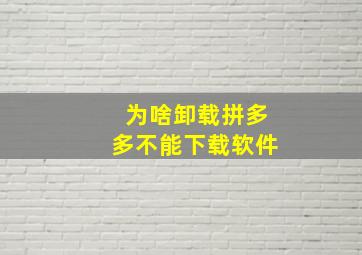 为啥卸载拼多多不能下载软件